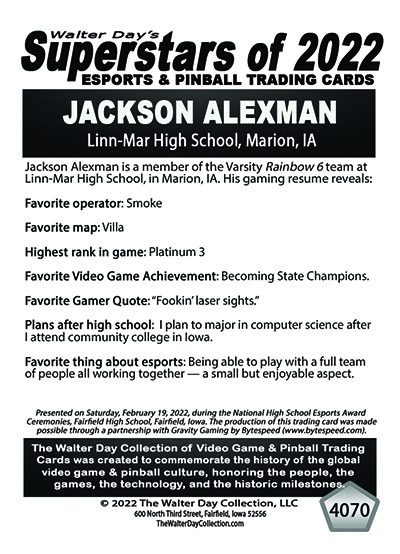 Walter Day's
Superstars of 2022
ESPORTS & PINBALL TRADING CARDS

JACKSON ALEXMAN
Linn-Mar High School, Marion, IA

Jackson Alexman is a member of the Varsity Rainbow 6 team at Linn-Mar High School, in Marion, IA. His gaming resume reveals:

Favorite operator: Smoke

Favorite map: Villa

Highest rank in game: Platinum 3

Favorite Video Game Achievement: Becoming State Champions.

Favorite Gamer Quote: "Fookin' laser sights."

Plans after high school: I plan to major in computer science after I attend community college in Iowa.

Favorite thing about esports: Being able to play with a full team of people all working together — a small but enjoyable aspect.

Presented on Saturday, February 19, 2022, during the National High School Esports Award Ceremonies, Fairfield High School, Fairfield, Iowa. The production of this trading card was made possible through a partnership with Gravity Gaming by Bytespeed (www.bytespeed.com).

The Walter Day Collection of Video Game & Pinball Trading Cards was created to commemorate the history of the global video game & pinball culture, honoring the people, the games, the technology, and the historic milestones.

© 2022 The Walter Day Collection, LLC
600 North Third Street, Fairfield, Iowa 52556
TheWalterDayCollection.com

4070